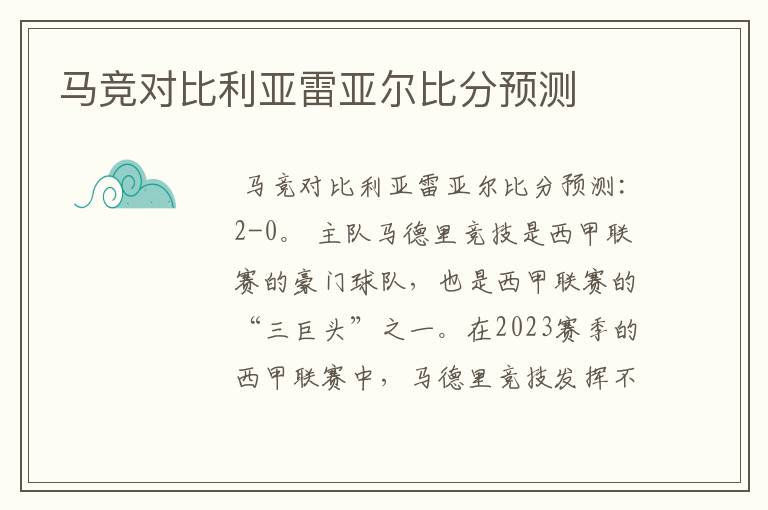 马竞对比利亚雷亚尔比分预测

马竞对比利亚雷亚尔比分预测：2-0。 主队马德里竞技是西甲联赛的豪门球队，也是西甲联赛的“三巨头”之一。在2023赛季的西甲联赛中，马德里竞技发挥不